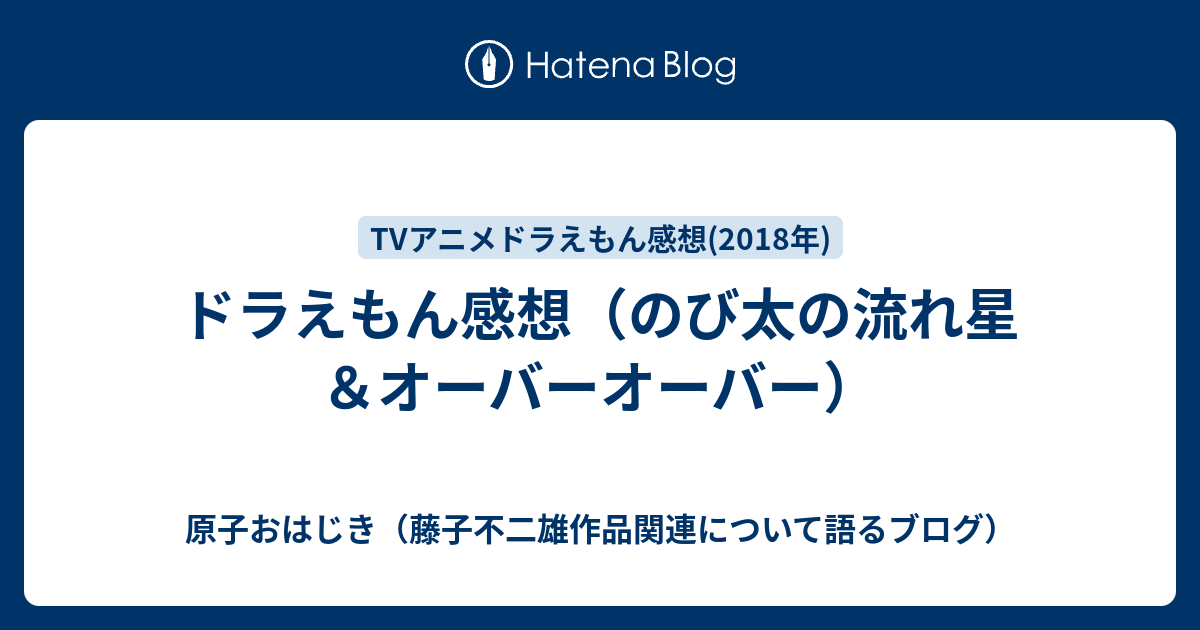 Hatena Blog

TVアニメドラえもん感想(2018年)

ドラえもん感想（のび太の流れ星＆オーバーオーバー）

原子おはじき（藤子不二雄作品関連について語るブログ）